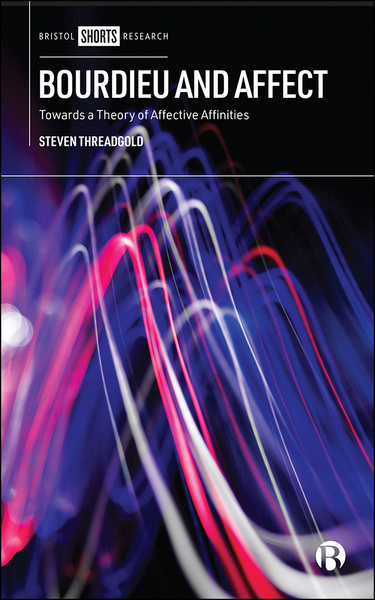 BRISTOL SHORTS RESEARCH

BOURDIEU AND AFFECT

Towards a Theory of Affective Affinities

STEVEN THREADGOLD

B